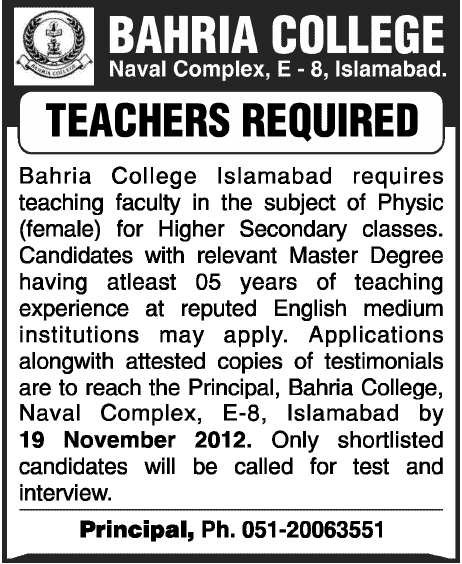 BAHRIA COLLEGE
BAHRIA COLLEGE
Naval Complex, E - 8, Islamabad.

TEACHERS REQUIRED

Bahria College Islamabad requires teaching faculty in the subject of Physic (female) for Higher Secondary classes. Candidates with relevant Master Degree having atleast 05 years of teaching experience at reputed English medium institutions may apply. Applications alongwith attested copies of testimonials are to reach the Principal, Bahria College, Naval Complex, E-8, Islamabad by 19 November 2012. Only shortlisted candidates will be called for test and interview.

Principal, Ph. 051-20063551